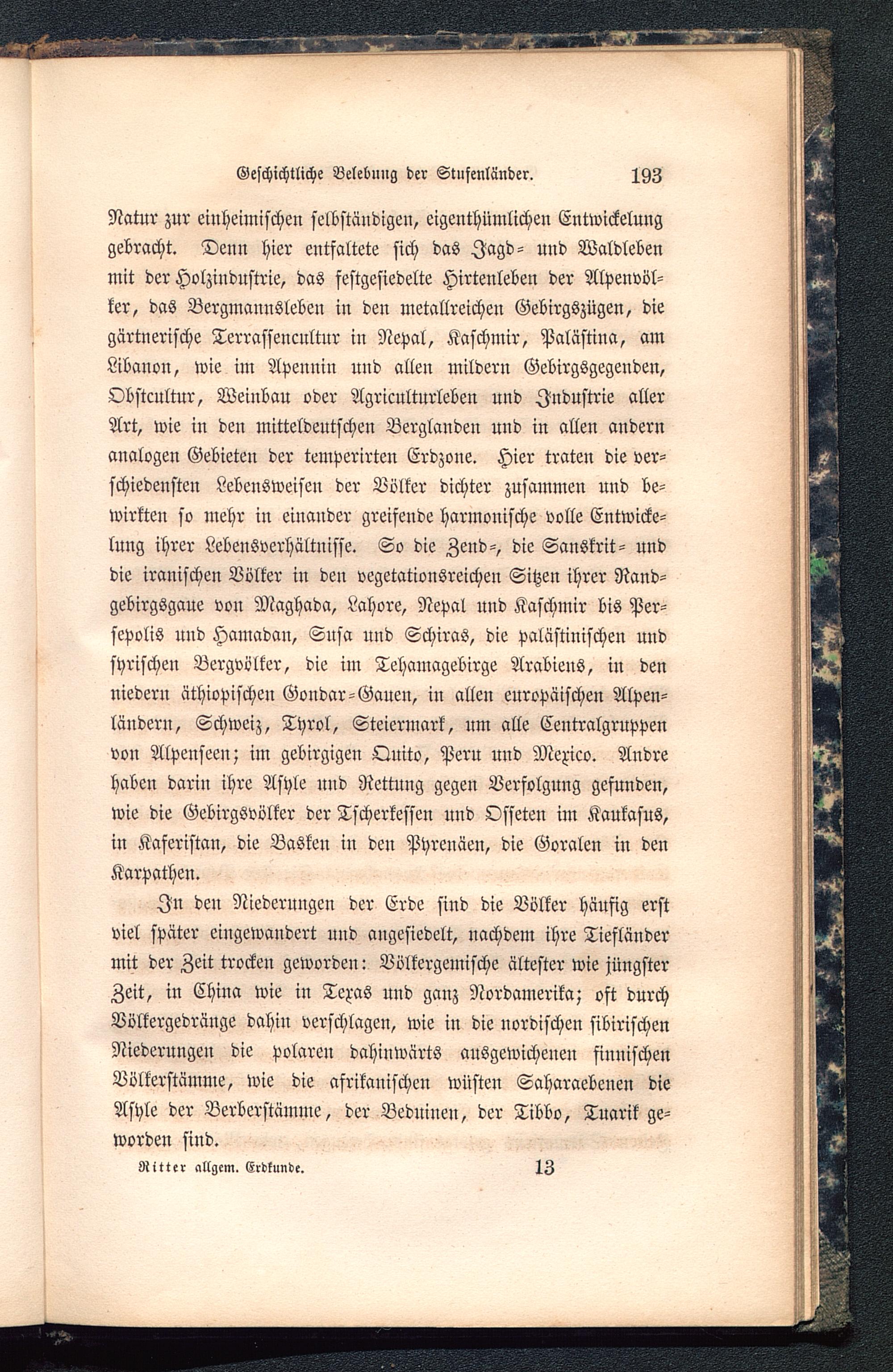 Geschichtliche Belebung der Stufenländer. 193

Natur zur einheimischen selbständigen, eigenthümlichen Entwickelung gebracht. Denn hier entfaltete sich das Jagd- und Waldleben mit der Holzindustrie, das festgesiedelte Hirtenleben der Alpenvölker, das Bergmannsleben in den metallreichen Gebirgszügen, die gärtnerische Terrassencultur in Nepal, Kaschmir, Palästina, am Libanon, wie im Apennin und allen mildern Gebirgsgegenden, Obstcultur, Weinbau oder Agriculturleben und Industrie aller Art, wie in den mitteldeutschen Berglanden und in allen andern analogen Gebieten der temperirten Erdzone. Hier traten die verschiedensten Lebensweisen der Völker dichter zusammen und bewirkten so mehr in einander greifende harmonische volle Entwickelung ihrer Lebensverhältnisse. So die Zend-, die Sanskrit- und die iranischen Völker in den vegetationsreichen Sitzen ihrer Randgebirgsgaue von Maghada, Lahore, Nepal und Kaschmir bis Persepolis und Hamadan, Susa und Schiras, die palästinischen und syrischen Bergvölker, die im Tehamagebirge Arabiens, in den niedern äthiopischen Gondar-Gauen, in allen europäischen Alpenländern, Schweiz, Tyrol, Steiermark, um alle Centralgruppen von Alpenseen; im gebirgigen Quito, Peru und Mexico. Andre haben darin ihre Asyle und Rettung gegen Verfolgung gefunden, wie die Gebirgsvölker der Tscherkessen und Osseten im Kaukasus, in Kaferistan, die Basken in den Pyrenäen, die Goralen in den Karpathen.

In den Niederungen der Erde sind die Völker häufig erst viel später eingewandert und angesiedelt, nachdem ihre Tiefländer mit der Zeit trocken geworden: Völkergemische ältester wie jüngster Zeit, in China wie in Texas und ganz Nordamerika; oft durch Völkergedränge dahin verschlagen, wie in die nordischen sibirischen Niederungen die polaren dahinwärts ausgewichenen finnischen Völkerstämme, wie die afrikanischen wüsten Saharaebenen die Asyle der Berberstämme, der Beduinen, der Tibbo, Tuarik geworden sind.

Ritter allgem. Erdkunde. 13